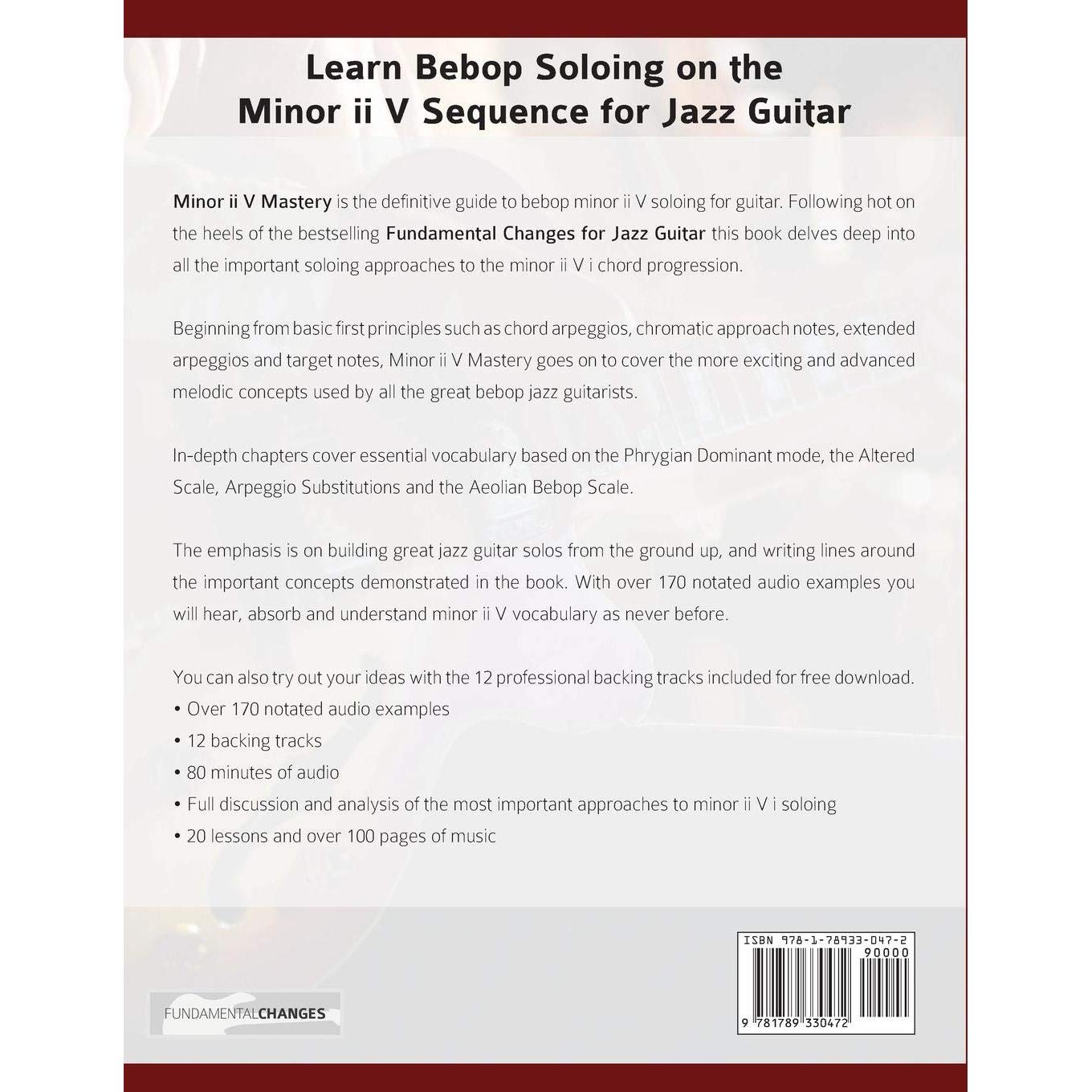 Learn Bebop Soloing on the
Minor ii V Sequence for Jazz Guitar

Minor ii V Mastery is the definitive guide to bebop minor ii V soloing for guitar. Following hot on the heels of the bestselling Fundamental Changes for Jazz Guitar this book delves deep into all the important soloing approaches to the minor ii V i chord progression.

Beginning from basic first principles such as chord arpeggios, chromatic approach notes, extended arpeggios and target notes, Minor ii V Mastery goes on to cover the more exciting and advanced melodic concepts used by all the great bebop jazz guitarists.

In-depth chapters cover essential vocabulary based on the Phrygian Dominant mode, the Altered Scale, Arpeggio Substitutions and the Aeolian Bebop Scale.

The emphasis is on building great jazz guitar solos from the ground up, and writing lines around the important concepts demonstrated in the book. With over 170 notated audio examples you will hear, absorb and understand minor ii V vocabulary as never before.

You can also try out your ideas with the 12 professional backing tracks included for free download.
• Over 170 notated audio examples
• 12 backing tracks
• 80 minutes of audio
• Full discussion and analysis of the most important approaches to minor ii V i soloing
• 20 lessons and over 100 pages of music

FUNDAMENTALCHANGES

ISBN 978-1-78933-047-2
90000
9 781789 330472